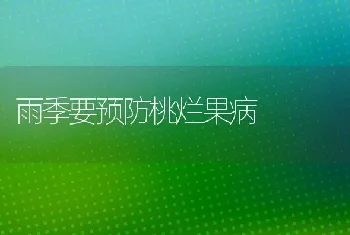 雨季要预防桃烂果病